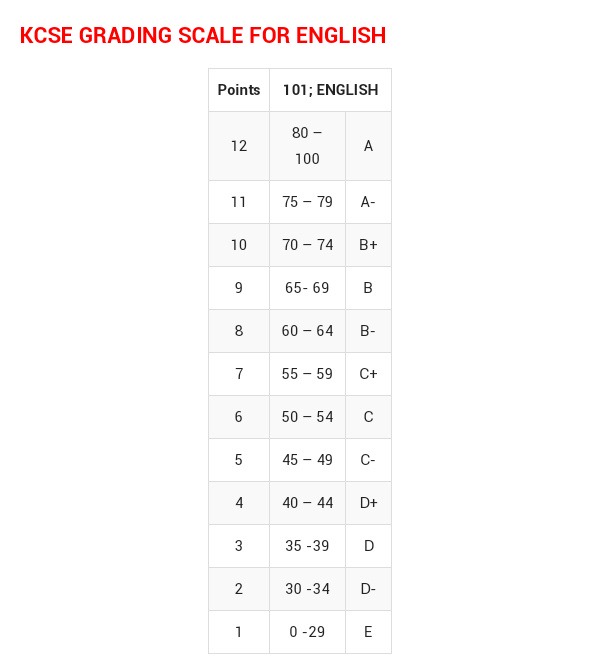 KCSE GRADING SCALE FOR ENGLISH

| Points | 101; ENGLISH | |
|---|---|---|
| 12 | 80 – 100 | A |
| 11 | 75 – 79 | A- |
| 10 | 70 – 74 | B+ |
| 9 | 65- 69 | B |
| 8 | 60 – 64 | B- |
| 7 | 55 – 59 | C+ |
| 6 | 50 – 54 | C |
| 5 | 45 – 49 | C- |
| 4 | 40 – 44 | D+ |
| 3 | 35 -39 | D |
| 2 | 30 -34 | D- |
| 1 | 0 -29 | E |